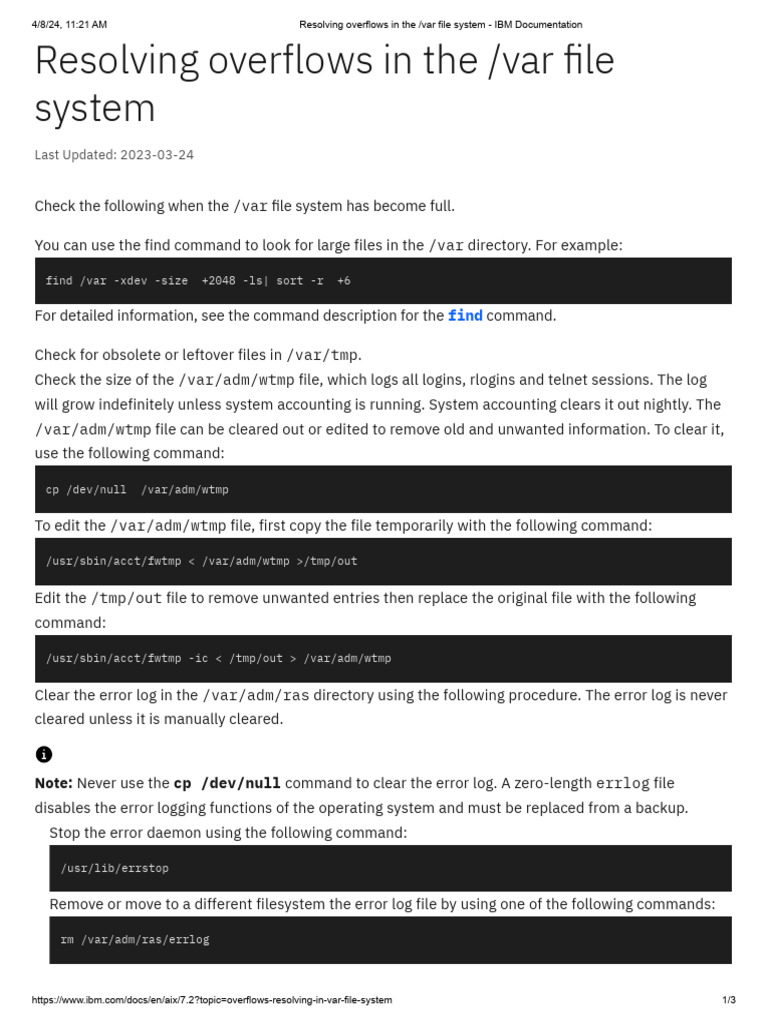 4/8/24, 11:21 AM Resolving overflows in the /var file system - IBM Documentation

Resolving overflows in the /var file system

Last Updated: 2023-03-24

Check the following when the /var file system has become full.

You can use the find command to look for large files in the /var directory. For example:

find /var -xdev -size +2048 -ls| sort -r +6

For detailed information, see the command description for the find command.

Check for obsolete or leftover files in /var/tmp.
Check the size of the /var/adm/wtmp file, which logs all logins, rlogins and telnet sessions. The log will grow indefinitely unless system accounting is running. System accounting clears it out nightly. The /var/adm/wtmp file can be cleared out or edited to remove old and unwanted information. To clear it, use the following command:

cp /dev/null /var/adm/wtmp

To edit the /var/adm/wtmp file, first copy the file temporarily with the following command:

/usr/sbin/acct/fwtmp < /var/adm/wtmp >/tmp/out

Edit the /tmp/out file to remove unwanted entries then replace the original file with the following command:

/usr/sbin/acct/fwtmp -ic < /tmp/out > /var/adm/wtmp

Clear the error log in the /var/adm/ras directory using the following procedure. The error log is never cleared unless it is manually cleared.

Note: Never use the cp /dev/null command to clear the error log. A zero-length errlog file disables the error logging functions of the operating system and must be replaced from a backup.

Stop the error daemon using the following command:

/usr/lib/errstop

Remove or move to a different filesystem the error log file by using one of the following commands:

rm /var/adm/ras/errlog

https://www.ibm.com/docs/en/aix/7.2?topic=overflows-resolving-in-var-file-system 1/3